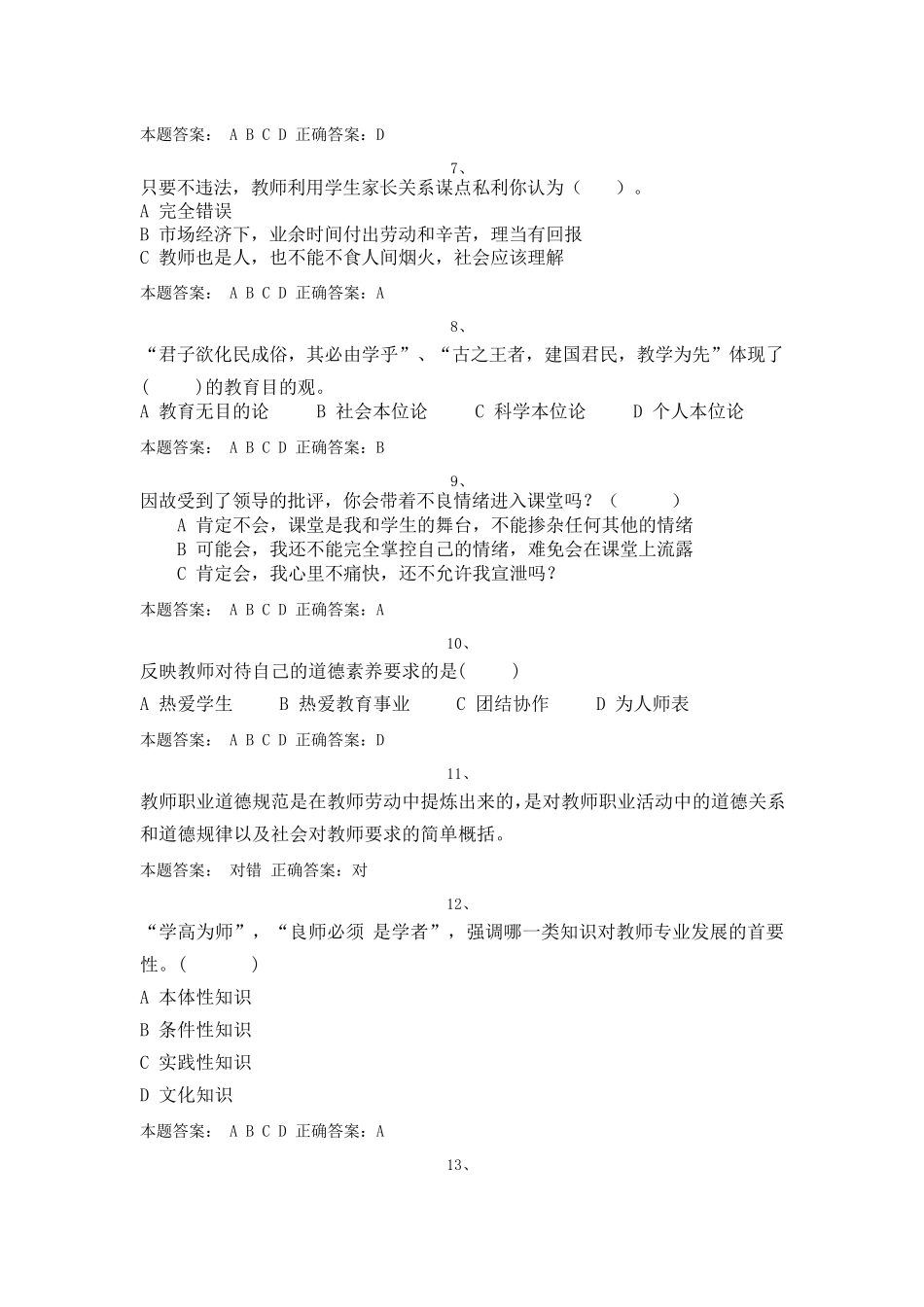 本题答案： A B C D 正确答案：D

7、

只要不违法，教师利用学生家长关系谋点私利你认为（ ）。

A 完全错误

B 市场经济下，业余时间付出劳动和辛苦，理当有回报

C 教师也是人，也不能不食人间烟火，社会应该理解

本题答案： A B C D 正确答案：A

8、

“君子欲化民成俗，其必由学乎”、“古之王者，建国君民，教学为先”体现了( )的教育目的观。

A 教育无目的论 B 社会本位论 C 科学本位论 D 个人本位论

本题答案： A B C D 正确答案：B

9、

因故受到了领导的批评，你会带着不良情绪进入课堂吗？（ ）

A 肯定不会，课堂是我和学生的舞台，不能掺杂任何其他的情绪

B 可能会，我还不能完全掌控自己的情绪，难免会在课堂上流露

C 肯定会，我心里不痛快，还不允许我宣泄吗？

本题答案： A B C D 正确答案：A

10、

反映教师对待自己的道德素养要求的是( )

A 热爱学生 B 热爱教育事业 C 团结协作 D 为人师表

本题答案： A B C D 正确答案：D

11、

教师职业道德规范是在教师劳动中提炼出来的，是对教师职业活动中的道德关系和道德规律以及社会对教师要求的简单概括。

本题答案： 对错 正确答案：对

12、

“学高为师”，“良师必须 是学者”，强调哪一类知识对教师专业发展的首要性。( )

A 本体性知识

B 条件性知识

C 实践性知识

D 文化知识

本题答案： A B C D 正确答案：A

13、